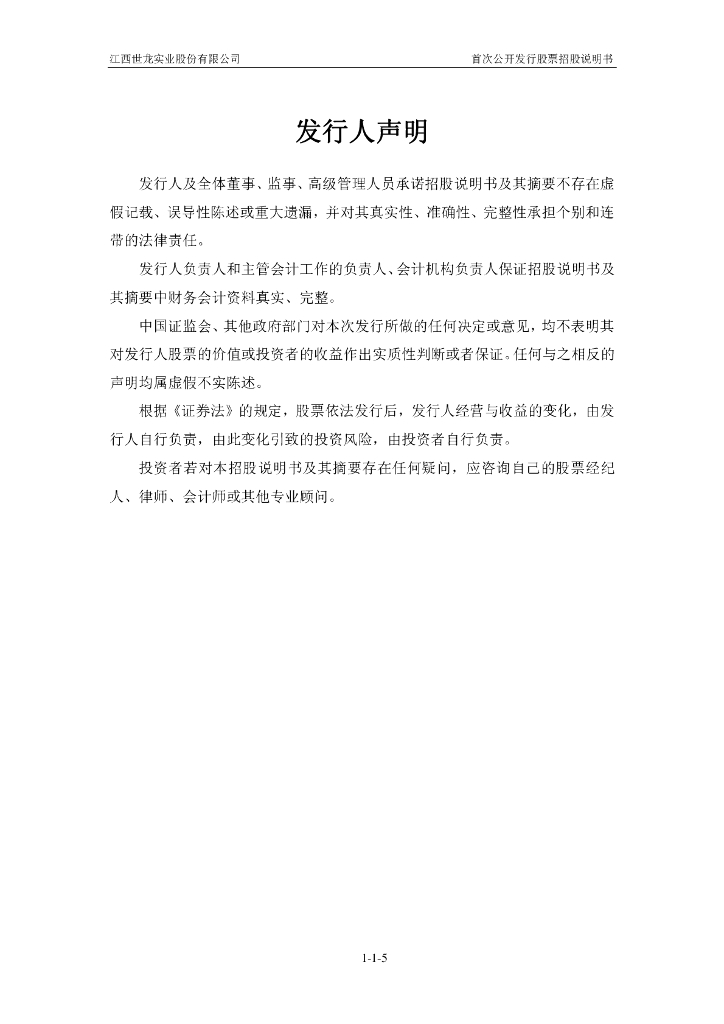 江西世龙实业股份有限公司　　首次公开发行股票招股说明书

发行人声明

发行人及全体董事、监事、高级管理人员承诺招股说明书及其摘要不存在虚假记载、误导性陈述或重大遗漏，并对其真实性、准确性、完整性承担个别和连带的法律责任。

发行人负责人和主管会计工作的负责人、会计机构负责人保证招股说明书及其摘要中财务会计资料真实、完整。

中国证监会、其他政府部门对本次发行所做的任何决定或意见，均不表明其对发行人股票的价值或投资者的收益作出实质性判断或者保证。任何与之相反的声明均属虚假不实陈述。

根据《证券法》的规定，股票依法发行后，发行人经营与收益的变化，由发行人自行负责，由此变化引致的投资风险，由投资者自行负责。

投资者若对本招股说明书及其摘要存在任何疑问，应咨询自己的股票经纪人、律师、会计师或其他专业顾问。

1-1-5